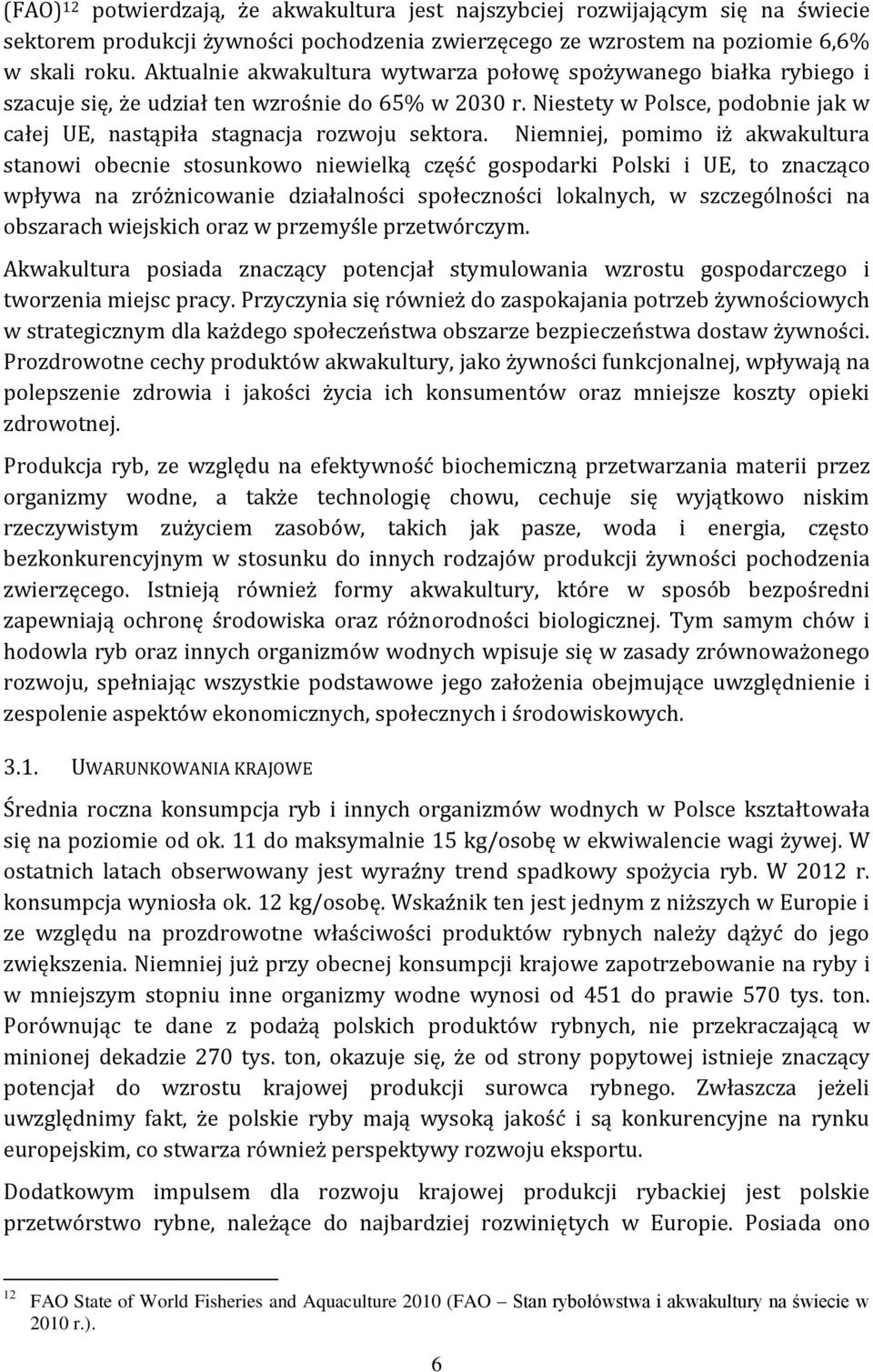 (FAO)$^{12}$ potwierdzają, że akwakultura jest najszybciej rozwijającym się na świecie sektorem produkcji żywności pochodzenia zwierzęcego ze wzrostem na poziomie 6,6% w skali roku. Aktualnie akwakultura wytwarza połowę spożywanego białka rybiego i szacuje się, że udział ten wzrośnie do 65% w 2030 r. Niestety w Polsce, podobnie jak w całej UE, nastąpiła stagnacja rozwoju sektora. Niemniej, pomimo iż akwakultura stanowi obecnie stosunkowo niewielką część gospodarki Polski i UE, to znacząco wpływa na zróżnicowanie działalności społeczności lokalnych, w szczególności na obszarach wiejskich oraz w przemyśle przetwórczym.

Akwakultura posiada znaczący potencjał stymulowania wzrostu gospodarczego i tworzenia miejsc pracy. Przyczynia się również do zaspokajania potrzeb żywnościowych w strategicznym dla każdego społeczeństwa obszarze bezpieczeństwa dostaw żywności. Prozdrowotne cechy produktów akwakultury, jako żywności funkcjonalnej, wpływają na polepszenie zdrowia i jakości życia ich konsumentów oraz mniejsze koszty opieki zdrowotnej.

Produkcja ryb, ze względu na efektywność biochemiczną przetwarzania materii przez organizmy wodne, a także technologię chowu, cechuje się wyjątkowo niskim rzeczywistym zużyciem zasobów, takich jak pasze, woda i energia, często bezkonkurencyjnym w stosunku do innych rodzajów produkcji żywności pochodzenia zwierzęcego. Istnieją również formy akwakultury, które w sposób bezpośredni zapewniają ochronę środowiska oraz różnorodności biologicznej. Tym samym chów i hodowla ryb oraz innych organizmów wodnych wpisuje się w zasady zrównoważonego rozwoju, spełniając wszystkie podstawowe jego założenia obejmujące uwzględnienie i zespolenie aspektów ekonomicznych, społecznych i środowiskowych.

3.1. UWARUNKOWANIA KRAJOWE

Średnia roczna konsumpcja ryb i innych organizmów wodnych w Polsce kształtowała się na poziomie od ok. 11 do maksymalnie 15 kg/osobę w ekwiwalencie wagi żywej. W ostatnich latach obserwowany jest wyraźny trend spadkowy spożycia ryb. W 2012 r. konsumpcja wyniosła ok. 12 kg/osobę. Wskaźnik ten jest jednym z niższych w Europie i ze względu na prozdrowotne właściwości produktów rybnych należy dążyć do jego zwiększenia. Niemniej już przy obecnej konsumpcji krajowe zapotrzebowanie na ryby i w mniejszym stopniu inne organizmy wodne wynosi od 451 do prawie 570 tys. ton. Porównując te dane z podażą polskich produktów rybnych, nie przekraczającą w minionej dekadzie 270 tys. ton, okazuje się, że od strony popytowej istnieje znaczący potencjał do wzrostu krajowej produkcji surowca rybnego. Zwłaszcza jeżeli uwzględnimy fakt, że polskie ryby mają wysoką jakość i są konkurencyjne na rynku europejskim, co stwarza również perspektywy rozwoju eksportu.

Dodatkowym impulsem dla rozwoju krajowej produkcji rybackiej jest polskie przetwórstwo rybne, należące do najbardziej rozwiniętych w Europie. Posiada ono

$^{12}$ FAO State of World Fisheries and Aquaculture 2010 (FAO – Stan rybołówstwa i akwakultury na świecie w 2010 r.).

6